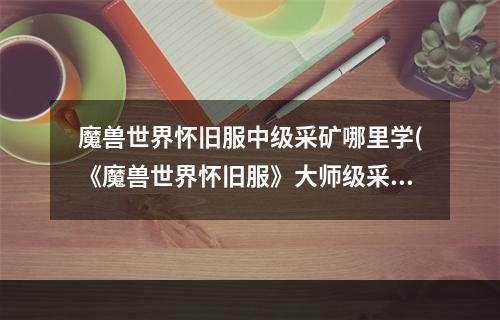 魔兽世界怀旧服中级采矿哪里学(《魔兽世界怀旧服》大师级采...